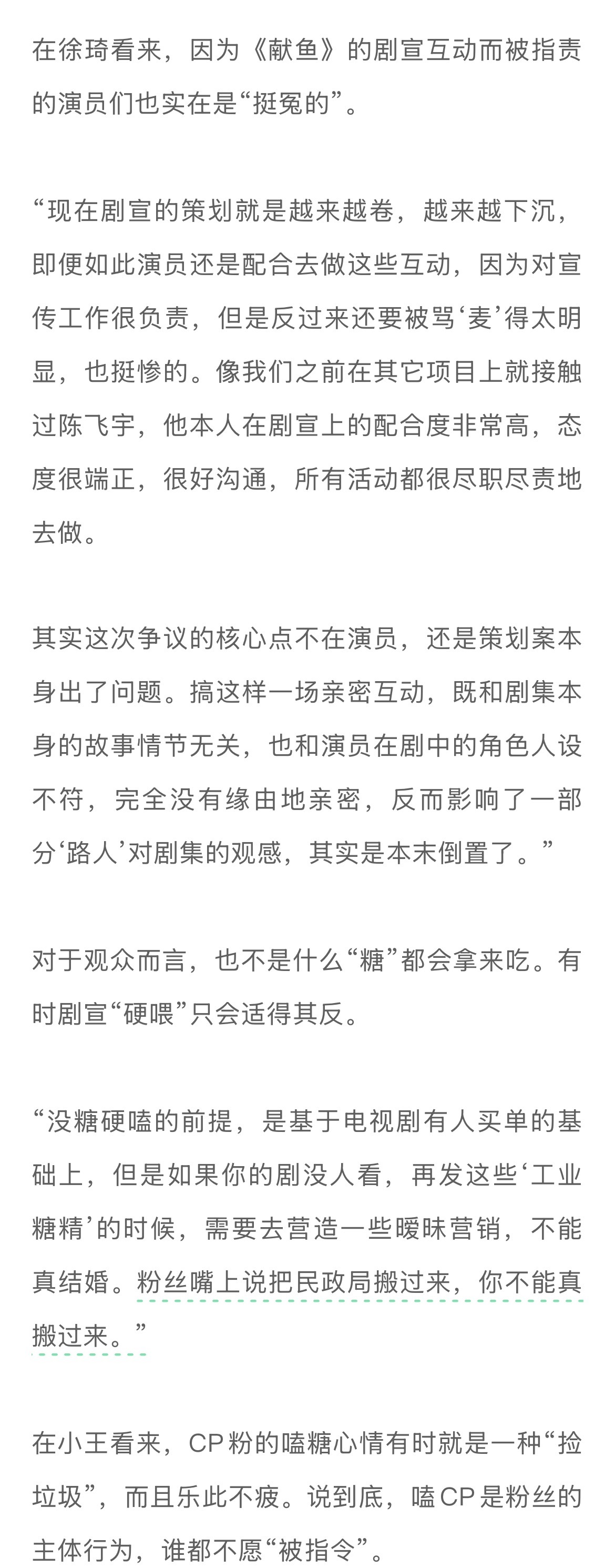 在徐琦看来，因为《献鱼》的剧宣互动而被指责的演员们也实在是“挺冤的”。

“现在剧宣的策划就是越来越卷，越来越下沉，即便如此演员还是配合去做这些互动，因为对宣传工作很负责，但是反过来还要被骂‘麦’得太明显，也挺惨的。像我们之前在其它项目上就接触过陈飞宇，他本人在剧宣上的配合度非常高，态度很端正，很好沟通，所有活动都很尽职尽责地去做。

其实这次争议的核心点不在演员，还是策划案本身出了问题。搞这样一场亲密互动，既和剧集本身的故事情节无关，也和演员在剧中的角色人设不符，完全没有缘由地亲密，反而影响了一部分‘路人’对剧集的观感，其实是本末倒置了。”

对于观众而言，也不是什么“糖”都会拿来吃。有时剧宣“硬喂”只会适得其反。

“没糖硬嗑的前提，是基于电视剧有人买单的基础上，但是如果你的剧没人看，再发这些‘工业糖精’的时候，需要去营造一些暧昧营销，不能真结婚。粉丝嘴上说把民政局搬过来，你不能真搬过来。”

在小王看来，CP粉的嗑糖心情有时就是一种“捡垃圾”，而且乐此不疲。说到底，嗑CP是粉丝的主体行为，谁都不愿“被指令”。